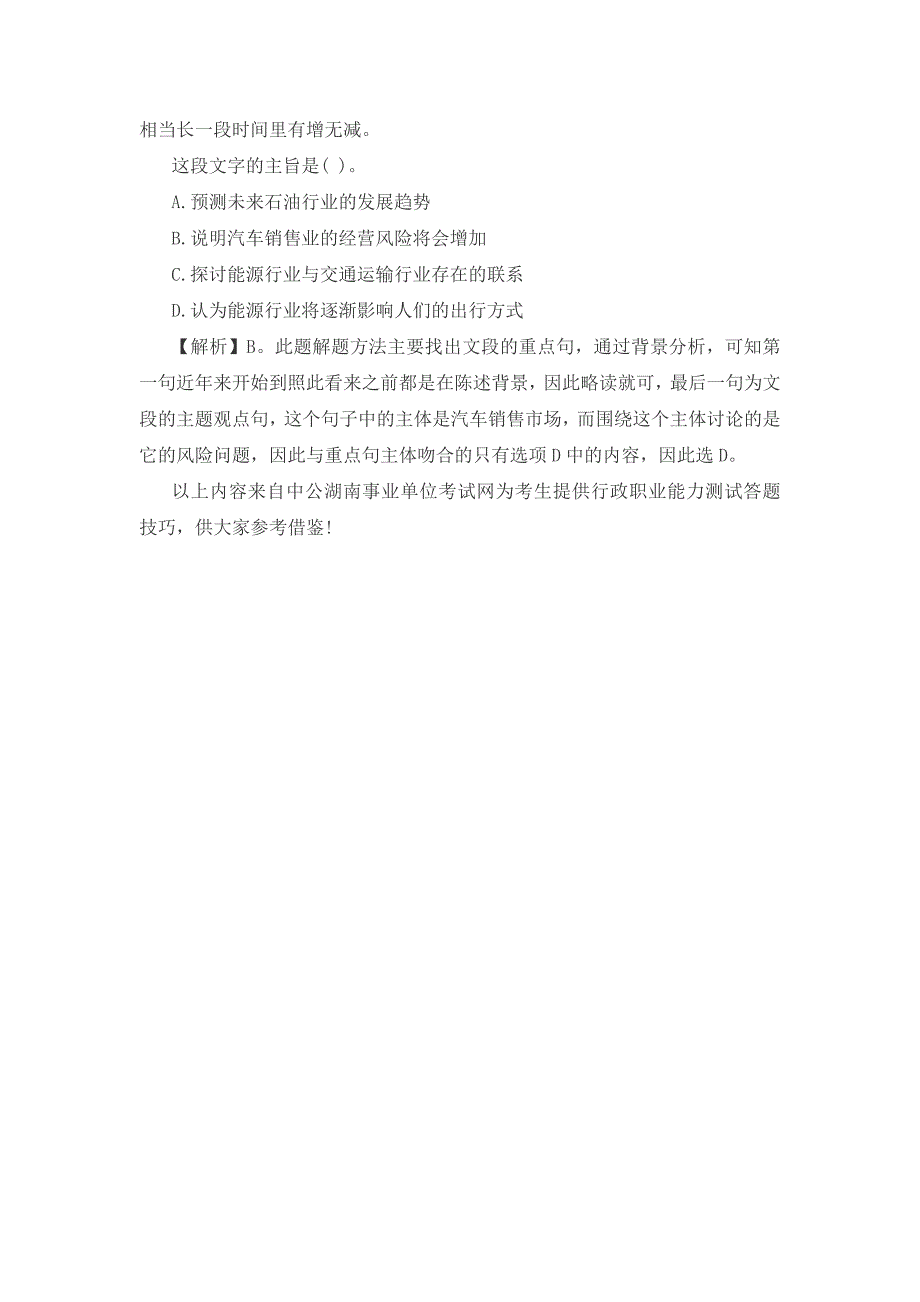 相当长一段时间里有增无减。

这段文字的主旨是( )。

A.预测未来石油行业的发展趋势

B.说明汽车销售业的经营风险将会增加

C.探讨能源行业与交通运输行业存在的联系

D.认为能源行业将逐渐影响人们的出行方式

【解析】B。此题解题方法主要找出文段的重点句，通过背景分析，可知第一句近年来开始到照此看来之前都是在陈述背景，因此略读就可，最后一句为文段的主题观点句，这个句子中的主体是汽车销售市场，而围绕这个主体讨论的是它的风险问题，因此与重点句主体吻合的只有选项D中的内容，因此选D。

以上内容来自中公湖南事业单位考试网为考生提供行政职业能力测试答题技巧，供大家参考借鉴!